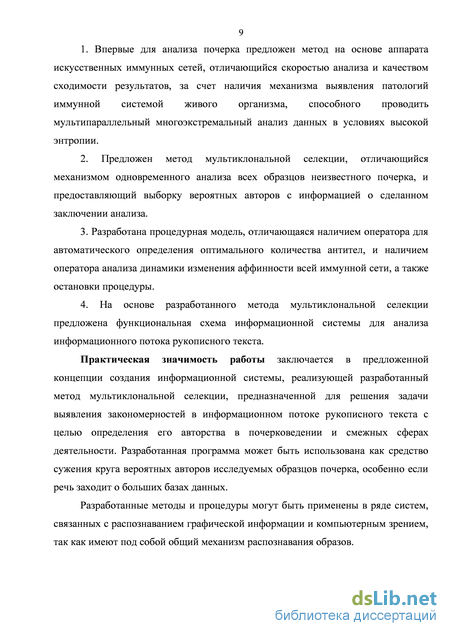 9

1. Впервые для анализа почерка предложен метод на основе аппарата искусственных иммунных сетей, отличающийся скоростью анализа и качеством сходимости результатов, за счет наличия механизма выявления патологий иммунной системой живого организма, способного проводить мультипараллельный многоэкстремальный анализ данных в условиях высокой энтропии.

2. Предложен метод мультиклональной селекции, отличающийся механизмом одновременного анализа всех образцов неизвестного почерка, и предоставляющий выборку вероятных авторов с информацией о сделанном заключении анализа.

3. Разработана процедурная модель, отличающаяся наличием оператора для автоматического определения оптимального количества антител, и наличием оператора анализа динамики изменения аффинности всей иммунной сети, а также остановки процедуры.

4. На основе разработанного метода мультиклональной селекции предложена функциональная схема информационной системы для анализа информационного потока рукописного текста.

Практическая значимость работы заключается в предложенной концепции создания информационной системы, реализующей разработанный метод мультиклональной селекции, предназначенной для решения задачи выявления закономерностей в информационном потоке рукописного текста с целью определения его авторства в почерковедении и смежных сферах деятельности. Разработанная программа может быть использована как средство сужения круга вероятных авторов исследуемых образцов почерка, особенно если речь заходит о больших базах данных.

Разработанные методы и процедуры могут быть применены в ряде систем, связанных с распознаванием графической информации и компьютерным зрением, так как имеют под собой общий механизм распознавания образов.

dsLib.net
библиотека диссертаций